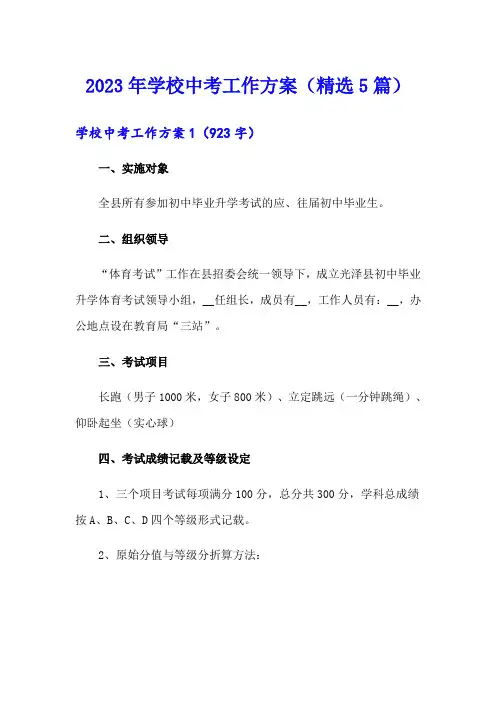 2023年学校中考工作方案（精选5篇）

学校中考工作方案1（923字）

一、实施对象

全县所有参加初中毕业升学考试的应、往届初中毕业生。

二、组织领导

“体育考试”工作在县招委会统一领导下，成立光泽县初中毕业升学体育考试领导小组，__任组长，成员有__，工作人员有：__，办公地点设在教育局“三站”。

三、考试项目

长跑（男子1000米，女子800米）、立定跳远（一分钟跳绳）、仰卧起坐（实心球）

四、考试成绩记载及等级设定

1、三个项目考试每项满分100分，总分共300分，学科总成绩按A、B、C、D四个等级形式记载。

2、原始分值与等级分折算方法：